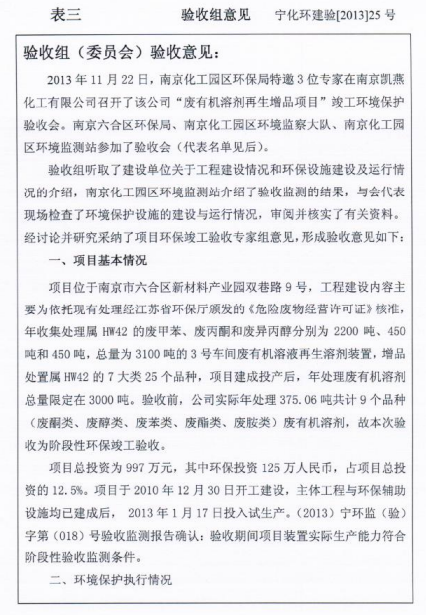 表三　　　　　　验收组意见　　宁化环建验[2013]25 号

验收组（委员会）验收意见：

2013 年 11 月 22 日，南京化工园区环保局特邀 3 位专家在南京凯燕化工有限公司召开了该公司“废有机溶剂再生增品项目”竣工环境保护验收会。南京六合区环保局、南京化工园区环境监察大队、南京化工园区环境监测站参加了验收会（代表名单见后）。

验收组听取了建设单位关于工程建设情况和环保设施建设及运行情况的介绍，南京化工园区环境监测站介绍了验收监测的结果，与会代表现场检查了环境保护设施的建设与运行情况，审阅并核实了有关资料。经讨论并研究采纳了项目环保竣工验收专家组意见，形成验收意见如下：

一、项目基本情况

项目位于南京市六合区新材料产业园双巷路 9 号，工程建设内容主要为依托现有处理经江苏省环保厅颁发的《危险废物经营许可证》核准，年收集处理属 HW42 的废甲苯、废丙酮和废异丙醇分别为 2200 吨、450 吨和 450 吨，总量为 3100 吨的 3 号车间废有机溶液再生溶剂装置，增品处置属 HW42 的 7 大类 25 个品种，项目建成投产后，年处理废有机溶剂总量限定在 3000 吨。验收前，公司实际年处理 375.06 吨共计 9 个品种（废酮类、废醇类、废苯类、废酯类、废胺类）废有机溶剂，故本次验收为阶段性环保竣工验收。

项目总投资为 997 万元，其中环保投资 125 万人民币，占项目总投资的 12.5%。项目于 2010 年 12 月 30 日开工建设，主体工程与环保辅助设施均已建成后， 2013 年 1 月 17 日投入试生产。(2013）宁环监（验）字第（018）号验收监测报告确认：验收期间项目装置实际生产能力符合阶段性验收监测条件。

二、环境保护执行情况